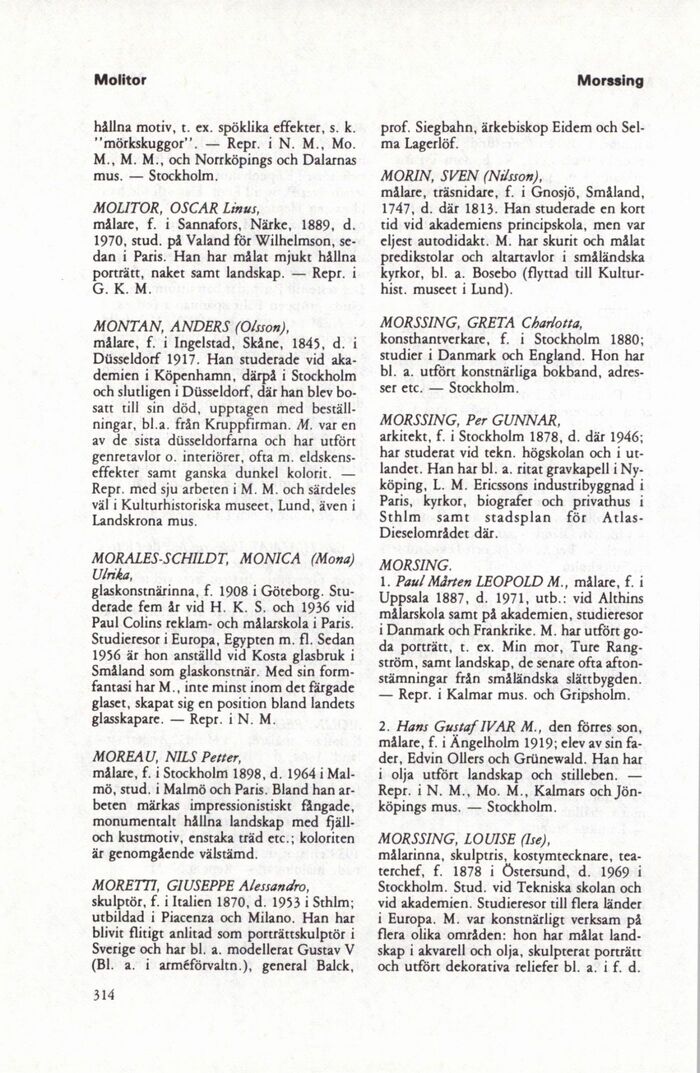 Molitor

Morssing

hållna motiv, t. ex. spöklika effekter, s. k. "mörkskuggor". — Repr. i N. M., Mo. M., M. M., och Norrköpings och Dalarnas mus. — Stockholm.

MOLITOR, OSCAR Linus, målare, f. i Sannafors, Närke, 1889, d. 1970, stud. på Valand för Wilhelmson, sedan i Paris. Han har målat mjukt hållna porträtt, naket samt landskap. — Repr. i G. K. M.

MONTAN, ANDERS (Olsson), målare, f. i Ingelstad, Skåne, 1845, d. i Düsseldorf 1917. Han studerade vid akademien i Köpenhamn, därpå i Stockholm och slutligen i Düsseldorf, där han blev bosatt till sin död, upptagen med beställningar, bl.a. från Kruppfirman. M. var en av de sista düsseldorfarna och har utfört genretavlor o. interiörer, ofta m. eldskenseffekter samt ganska dunkel kolorit. — Repr. med sju arbeten i M. M. och särdeles väl i Kulturhistoriska museet, Lund, även i Landskrona mus.

MORALES-SCHILDT, MONICA (Mona) Ulrika, glaskonstnärinna, f. 1908 i Göteborg. Studerade fem år vid H. K. S. och 1936 vid Paul Colins reklam- och målarskola i Paris. Studieresor i Europa, Egypten m. fl. Sedan 1956 är hon anställd vid Kosta glasbruk i Småland som glaskonstnär. Med sin formfantasi har M., inte minst inom det färgade glaset, skapat sig en position bland landets glasskapare. — Repr. i N. M.

MOREAU, NILS Petter, målare, f. i Stockholm 1898, d. 1964 i Malmö, stud. i Malmö och Paris. Bland han arbeten märkas impressionistiskt fångade, monumentalt hållna landskap med fjäll- och kustmotiv, enstaka träd etc.; koloriten är genomgående välstämd.

MORETTI, GIUSEPPE Alessandro, skulptör, f. i Italien 1870, d. 1953 i Sthlm; utbildad i Piacenza och Milano. Han har blivit flitigt anlitad som porträttskulptör i Sverige och har bl. a. modellerat Gustav V (Bl. a. i arméförvaltn.), general Balck,

prof. Siegbahn, ärkebiskop Eidem och Selma Lagerlöf.

MORIN, SVEN (Nilsson), målare, träsnidare, f. i Gnosjö, Småland, 1747, d. där 1813. Han studerade en kort tid vid akademiens principskola, men var eljest autodidakt. M. har skurit och målat predikstolar och altartavlor i småländska kyrkor, bl. a. Bosebo (flyttad till Kulturhist. museet i Lund).

MORSSING, GRETA Charlotta, konsthantverkare, f. i Stockholm 1880; studier i Danmark och England. Hon har bl. a. utfört konstnärliga bokband, adresser etc. — Stockholm.

MORSSING, Per GUNNAR, arkitekt, f. i Stockholm 1878, d. där 1946; har studerat vid tekn. högskolan och i utlandet. Han har bl. a. ritat gravkapell i Nyköping, L. M. Ericssons industribyggnad i Paris, kyrkor, biografer och privathus i Sthlm samt stadsplan för Atlas-Dieselområdet där.

MORSING.
1. Paul Mårten LEOPOLD M., målare, f. i Uppsala 1887, d. 1971, utb.: vid Althins målarskola samt på akademien, studieresor i Danmark och Frankrike. M. har utfört goda porträtt, t. ex. Min mor, Ture Rangström, samt landskap, de senare ofta aftonstämningar från småländska slättbygden. — Repr. i Kalmar mus. och Gripsholm.

2. Hans Gustaf IVAR M., den förres son, målare, f. i Ängelholm 1919; elev av sin fader, Edvin Ollers och Grünewald. Han har i olja utfört landskap och stilleben. — Repr. i N. M., Mo. M., Kalmars och Jönköpings mus. — Stockholm.

MORSSING, LOUISE (Ise), målarinna, skulptris, kostymtecknare, teaterchef, f. 1878 i Östersund, d. 1969 i Stockholm. Stud. vid Tekniska skolan och vid akademien. Studieresor till flera länder i Europa. M. var konstnärligt verksam på flera olika områden: hon har målat landskap i akvarell och olja, skulpterat porträtt och utfört dekorativa reliefer bl. a. i f. d.

314